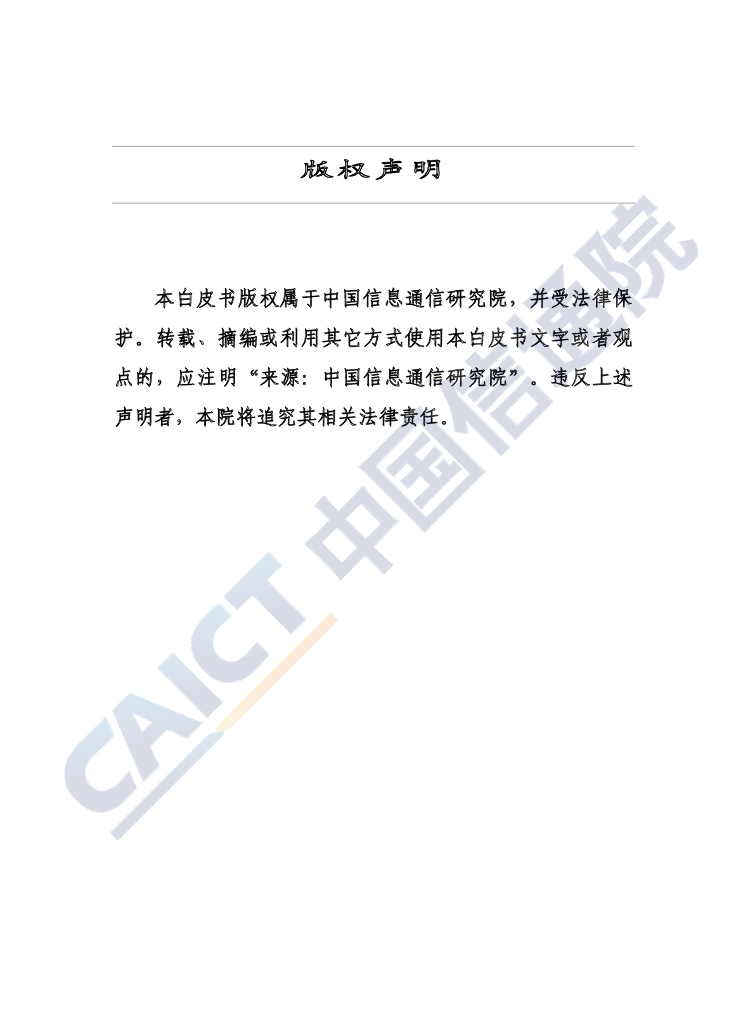 版权声明

本白皮书版权属于中国信息通信研究院，并受法律保护。转载、摘编或利用其它方式使用本白皮书文字或者观点的，应注明“来源：中国信息通信研究院”。违反上述声明者，本院将追究其相关法律责任。

CAICT 中国信通院